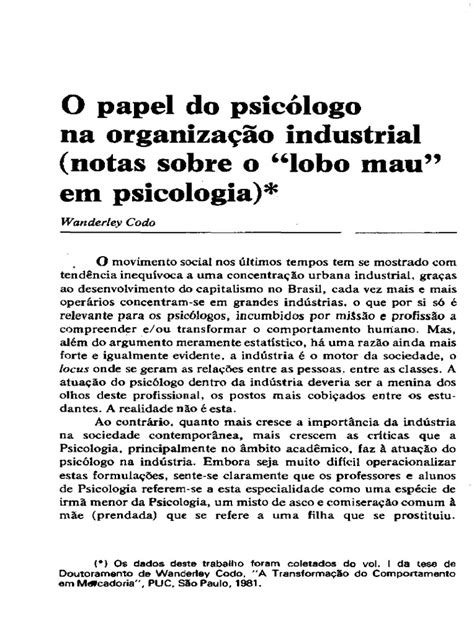 O papel do psicólogo na organização industrial (notas sobre o "lobo mau" em psicologia)*

Wanderley Codo

O movimento social nos últimos tempos tem se mostrado com tendência inequívoca a uma concentração urbana industrial, graças ao desenvolvimento do capitalismo no Brasil, cada vez mais e mais operários concentram-se em grandes indústrias, o que por si só é relevante para os psicólogos, incumbidos por missão e profissão a compreender e/ou transformar o comportamento humano. Mas, além do argumento meramente estatístico, há uma razão ainda mais forte e igualmente evidente, a indústria é o motor da sociedade, o locus onde se geram as relações entre as pessoas, entre as classes. A atuação do psicólogo dentro da indústria deveria ser a menina dos olhos deste profissional, os postos mais cobiçados entre os estudantes. A realidade não é esta.

Ao contrário, quanto mais cresce a importância da indústria na sociedade contemporânea, mais crescem as críticas que a Psicologia, principalmente no âmbito acadêmico, faz à atuação do psicólogo na indústria. Embora seja muito difícil operacionalizar estas formulações, sente-se claramente que os professores e alunos de Psicologia referem-se a esta especialidade como uma espécie de irmã menor da Psicologia, um misto de asco e comiseração comum à mãe (prendada) que se refere a uma filha que se prostituiu.

(*) Os dados deste trabalho foram coletados do vol. I da tese de Doutoramento de Wanderley Codo, "A Transformação do Comportamento em Mercadoria", PUC, São Paulo, 1981.